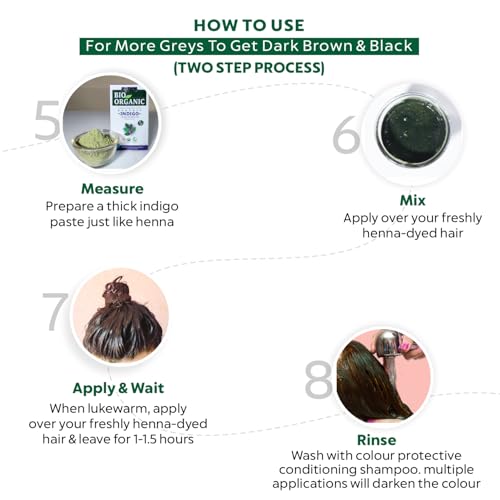 HOW TO USE
For More Greys To Get Dark Brown & Black
(TWO STEP PROCESS)

5

Measure
Prepare a thick indigo paste just like henna

6

Mix
Apply over your freshly henna-dyed hair

7

Apply & Wait
When lukewarm, apply over your freshly henna-dyed hair & leave for 1-1.5 hours

8

Rinse
Wash with colour protective conditioning shampoo. multiple applications will darken the colour